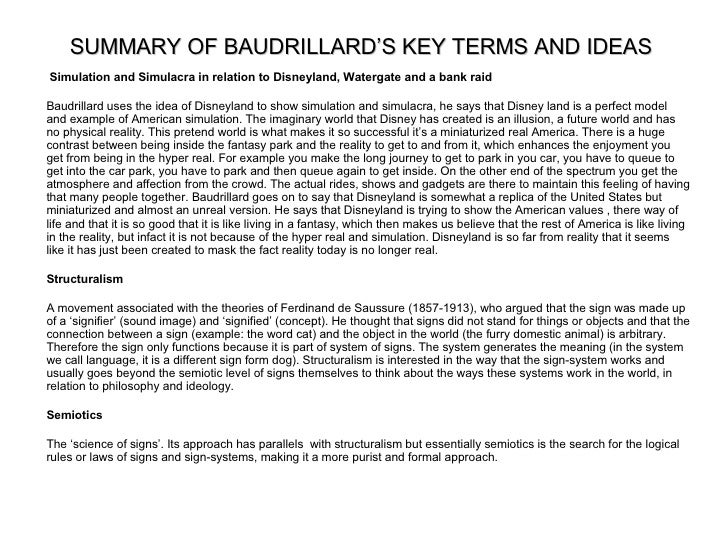 SUMMARY OF BAUDRILLARD'S KEY TERMS AND IDEAS

Simulation and Simulacra in relation to Disneyland, Watergate and a bank raid

Baudrillard uses the idea of Disneyland to show simulation and simulacra, he says that Disney land is a perfect model and example of American simulation. The imaginary world that Disney has created is an illusion, a future world and has no physical reality. This pretend world is what makes it so successful it's a miniaturized real America. There is a huge contrast between being inside the fantasy park and the reality to get to and from it, which enhances the enjoyment you get from being in the hyper real. For example you make the long journey to get to park in you car, you have to queue to get into the car park, you have to park and then queue again to get inside. On the other end of the spectrum you get the atmosphere and affection from the crowd. The actual rides, shows and gadgets are there to maintain this feeling of having that many people together. Baudrillard goes on to say that Disneyland is somewhat a replica of the United States but miniaturized and almost an unreal version. He says that Disneyland is trying to show the American values , there way of life and that it is so good that it is like living in a fantasy, which then makes us believe that the rest of America is like living in the reality, but infact it is not because of the hyper real and simulation. Disneyland is so far from reality that it seems like it has just been created to mask the fact reality today is no longer real.

Structuralism

A movement associated with the theories of Ferdinand de Saussure (1857-1913), who argued that the sign was made up of a 'signifier' (sound image) and 'signified' (concept). He thought that signs did not stand for things or objects and that the connection between a sign (example: the word cat) and the object in the world (the furry domestic animal) is arbitrary. Therefore the sign only functions because it is part of system of signs. The system generates the meaning (in the system we call language, it is a different sign form dog). Structuralism is interested in the way that the sign-system works and usually goes beyond the semiotic level of signs themselves to think about the ways these systems work in the world, in relation to philosophy and ideology.

Semiotics

The 'science of signs'. Its approach has parallels with structuralism but essentially semiotics is the search for the logical rules or laws of signs and sign-systems, making it a more purist and formal approach.